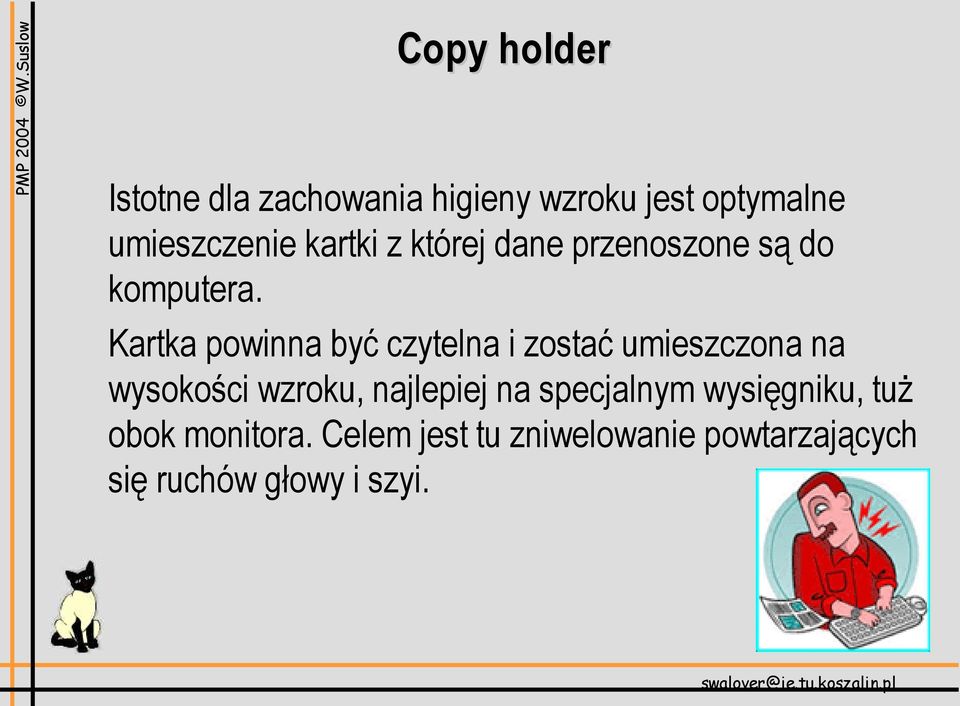 PMP 2004 ©W.Suslow

Copy holder

Istotne dla zachowania higieny wzroku jest optymalne umieszczenie kartki z której dane przenoszone są do komputera.

Kartka powinna być czytelna i zostać umieszczona na wysokości wzroku, najlepiej na specjalnym wysięgniku, tuż obok monitora. Celem jest tu zniwelowanie powtarzających się ruchów głowy i szyi.

swalover@ie.tu.koszalin.pl